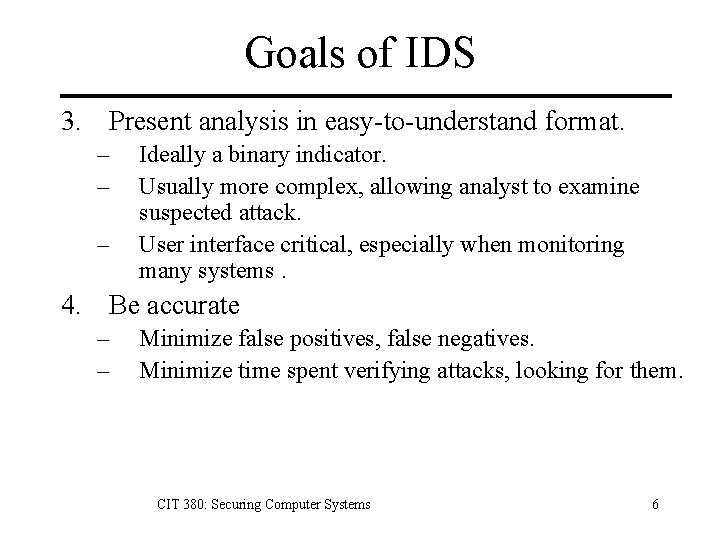 Goals of IDS

3. Present analysis in easy-to-understand format.
– Ideally a binary indicator.
– Usually more complex, allowing analyst to examine suspected attack.
– User interface critical, especially when monitoring many systems .

4. Be accurate
– Minimize false positives, false negatives.
– Minimize time spent verifying attacks, looking for them.

CIT 380: Securing Computer Systems

6